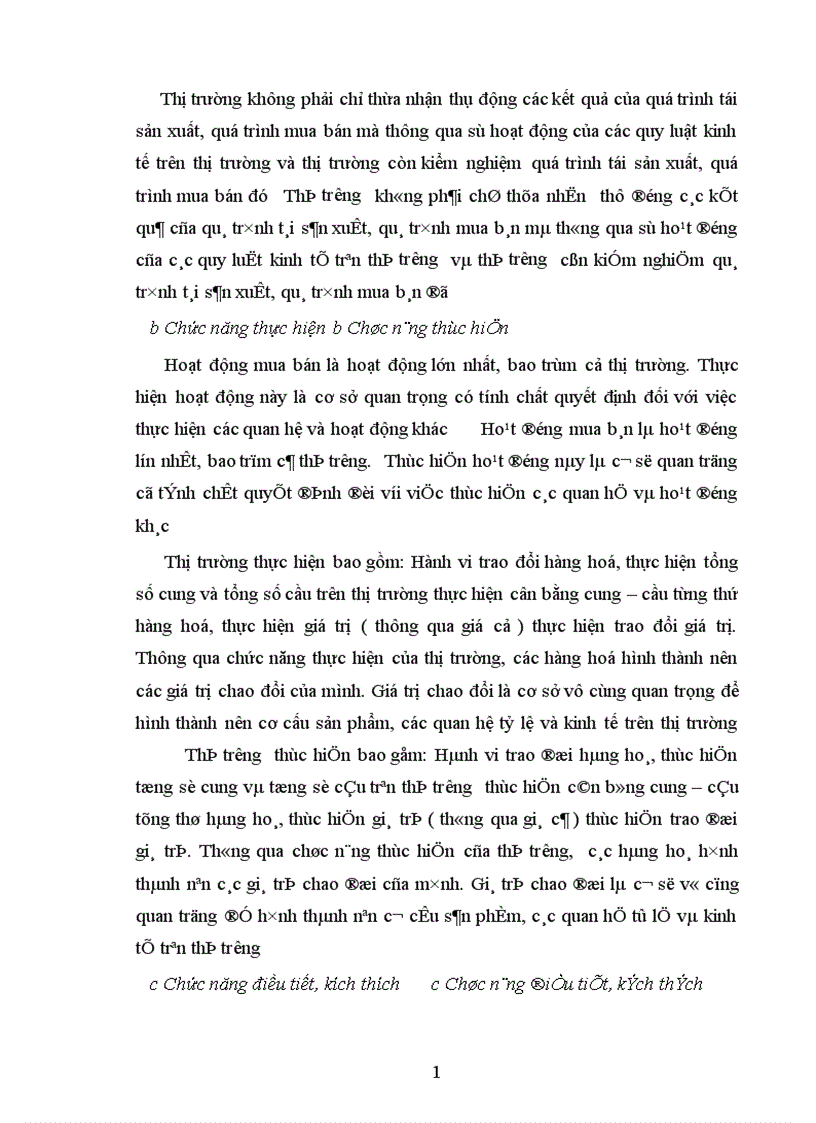 Thị trường không phải chỉ thừa nhận thụ động các kết quả của quá trình tái sản xuất, quá trình mua bán mà thông qua sù hoạt động của các quy luật kinh tế trên thị trường và thị trường còn kiểm nghiệm quá trình tái sản xuất, quá trình mua bán đó ThÞ tr­êng kh«ng ph¶i chØ thõa nhËn thô ®éng c¸c kÕt qu¶ cña qu¸ tr×nh t¸i s¶n xuÊt, qu¸ tr×nh mua b¸n mµ th«ng qua sù ho¹t ®éng cña c¸c quy luËt kinh tÕ trªn thÞ tr­êng vµ thÞ tr­êng cßn kiÓm nghiÖm qu¸ tr×nh t¸i s¶n xuÊt, qu¸ tr×nh mua b¸n ®ã

b Chức năng thực hiện b Chøc n¨ng thùc hiÖn

Hoạt động mua bán là hoạt động lớn nhất, bao trùm cả thị trường. Thực hiện hoạt động này là cơ sở quan trọng có tính chất quyết định đối với việc thực hiện các quan hệ và hoạt động khác Ho¹t ®éng mua b¸n lµ ho¹t ®éng lín nhÊt, bao trïm c¶ thÞ tr­êng. Thùc hiÖn ho¹t ®éng nµy lµ c¬ së quan träng cã tÝnh chÊt quyÕt ®Þnh ®èi víi viÖc thùc hiÖn c¸c quan hÖ vµ ho¹t ®éng kh¸c

Thị trường thực hiện bao gồm: Hành vi trao đổi hàng hoá, thực hiện tổng số cung và tổng số cầu trên thị trường thực hiện cân bằng cung – cầu từng thứ hàng hoá, thực hiện giá trị ( thông qua giá cả ) thực hiện trao đổi giá trị. Thông qua chức năng thực hiện của thị trường, các hàng hoá hình thành nên các giá trị chao đổi của mình. Giá trị chao đổi là cơ sở vô cùng quan trọng để hình thành nên cơ cấu sản phẩm, các quan hệ tỷ lệ và kinh tế trên thị trường ThÞ tr­êng thùc hiÖn bao gåm: Hµnh vi trao ®æi hµng ho¸, thùc hiÖn tæng sè cung vµ tæng sè cÇu trªn thÞ tr­êng thùc hiÖn c©n b»ng cung – cÇu tõng thø hµng ho¸, thùc hiÖn gi¸ trÞ ( th«ng qua gi¸ c¶ ) thùc hiÖn trao ®æi gi¸ trÞ. Th«ng qua chøc n¨ng thùc hiÖn cña thÞ tr­êng, c¸c hµng ho¸ h×nh thµnh nªn c¸c gi¸ trÞ chao ®æi cña m×nh. Gi¸ trÞ chao ®æi lµ c¬ së v« cïng quan träng ®Ó h×nh thµnh nªn c¬ cÊu s¶n phÈm, c¸c quan hÖ tû lÖ vµ kinh tÕ trªn thÞ tr­êng

c Chức năng điều tiết, kích thích c Chøc n¨ng ®iÒu tiÕt, kÝch thÝch

1